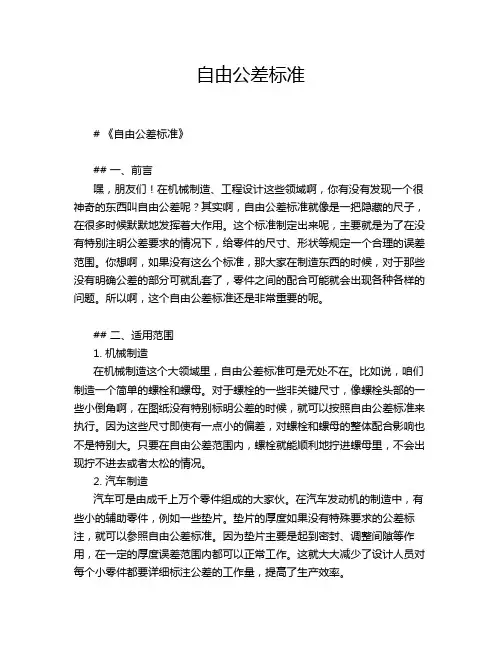 自由公差标准

# 《自由公差标准》

## 一、前言

嘿，朋友们！在机械制造、工程设计这些领域啊，你有没有发现一个很神奇的东西叫自由公差呢？其实啊，自由公差标准就像是一把隐藏的尺子，在很多时候默默地发挥着大作用。这个标准制定出来呢，主要就是为了在没有特别注明公差要求的情况下，给零件的尺寸、形状等规定一个合理的误差范围。你想啊，如果没有这么个标准，那大家在制造东西的时候，对于那些没有明确公差的部分可就乱套了，零件之间的配合可能就会出现各种各样的问题。所以啊，这个自由公差标准还是非常重要的呢。

## 二、适用范围

1. 机械制造

在机械制造这个大领域里，自由公差标准可是无处不在。比如说，咱们制造一个简单的螺栓和螺母。对于螺栓的一些非关键尺寸，像螺栓头部的一些小倒角啊，在图纸没有特别标明公差的时候，就可以按照自由公差标准来执行。因为这些尺寸即使有一点小的偏差，对螺栓和螺母的整体配合影响也不是特别大。只要在自由公差范围内，螺栓就能顺利地拧进螺母里，不会出现拧不进去或者太松的情况。

2. 汽车制造

汽车可是由成千上万个零件组成的大家伙。在汽车发动机的制造中，有些小的辅助零件，例如一些垫片。垫片的厚度如果没有特殊要求的公差标注，就可以参照自由公差标准。因为垫片主要是起到密封、调整间隙等作用，在一定的厚度误差范围内都可以正常工作。这就大大减少了设计人员对每个小零件都要详细标注公差的工作量，提高了生产效率。